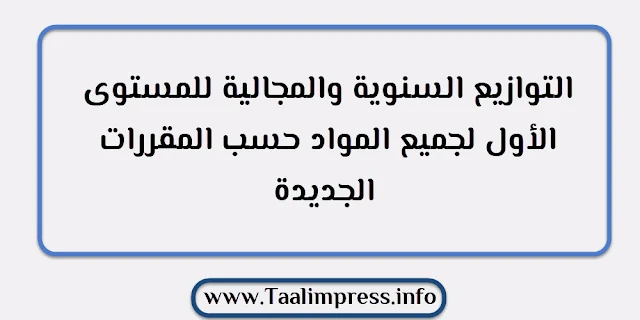 التوازيع السنوية والمجالية للمستوى الأول لجميع المواد حسب المقررات الجديدة

www.Taalimpress.info